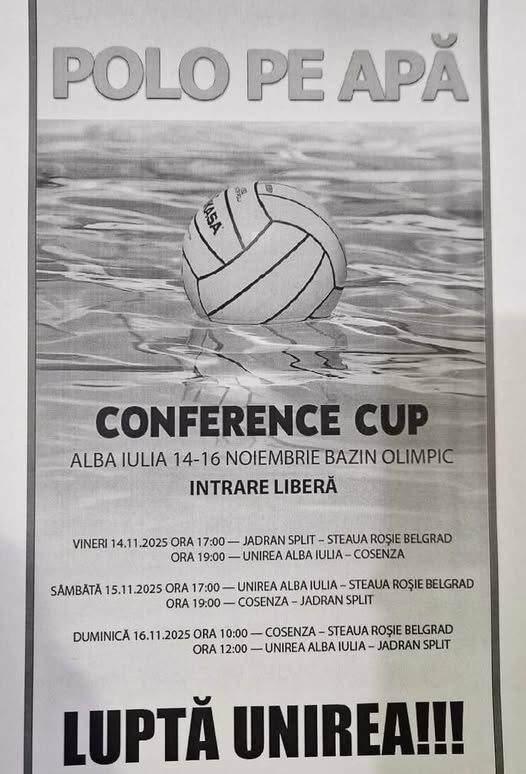 POLO PE APĂ

CONFERENCE CUP

ALBA IULIA 14-16 NOIEMBRIE BAZIN OLIMPIC

INTRARE LIBERĂ

VINERI 14.11.2025 ORA 17:00 — JADRAN SPLIT – STEAUA ROȘIE BELGRAD
ORA 19:00 — UNIREA ALBA IULIA – COSENZA

SÂMBĂTĂ 15.11.2025 ORA 17:00 — UNIREA ALBA IULIA – STEAUA ROȘIE BELGRAD
ORA 19:00 — COSENZA – JADRAN SPLIT

DUMINICĂ 16.11.2025 ORA 10:00 — COSENZA – STEAUA ROȘIE BELGRAD
ORA 12:00 — UNIREA ALBA IULIA – JADRAN SPLIT

LUPTĂ UNIREA!!!